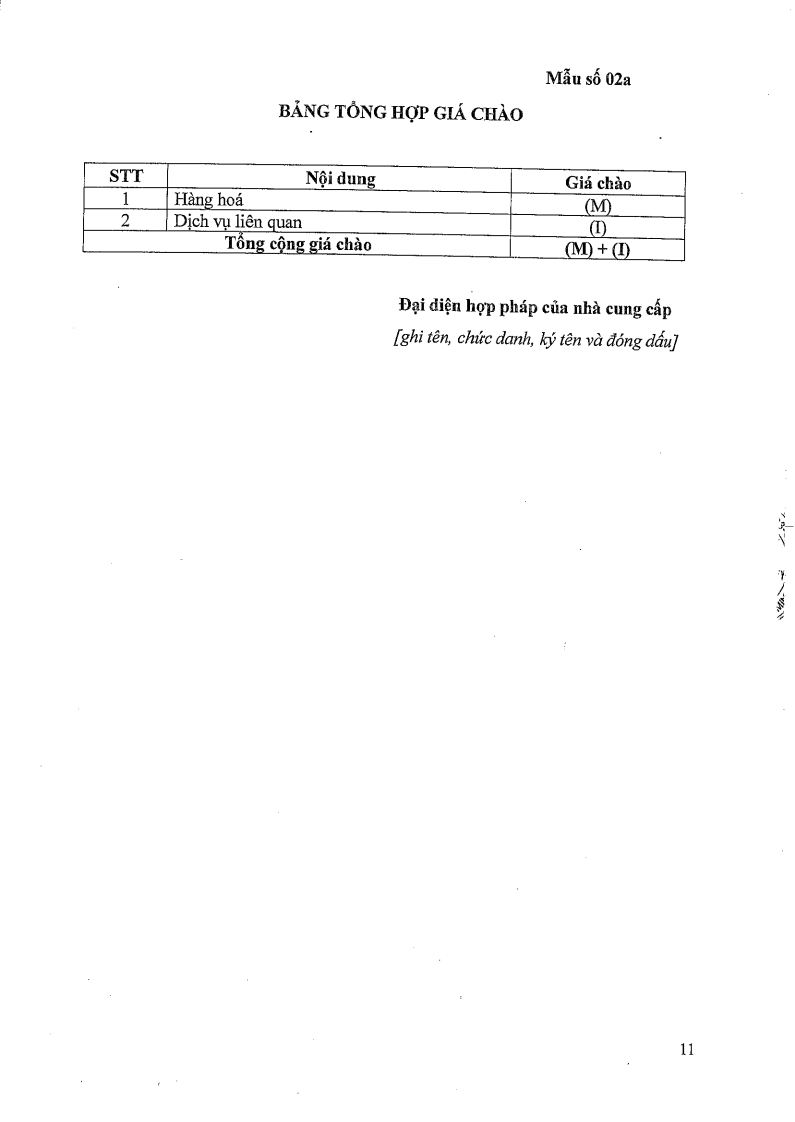 Mẫu số 02a

BẢNG TỔNG HỢP GIÁ CHÀO

| STT | Nội dung | Giá chào |
|---|---|---|
| 1 | Hàng hoá | (M) |
| 2 | Dịch vụ liên quan | (I) |
| Tổng cộng giá chào | | (M) + (I) |

Đại diện hợp pháp của nhà cung cấp
[ghi tên, chức danh, ký tên và đóng dấu]

11